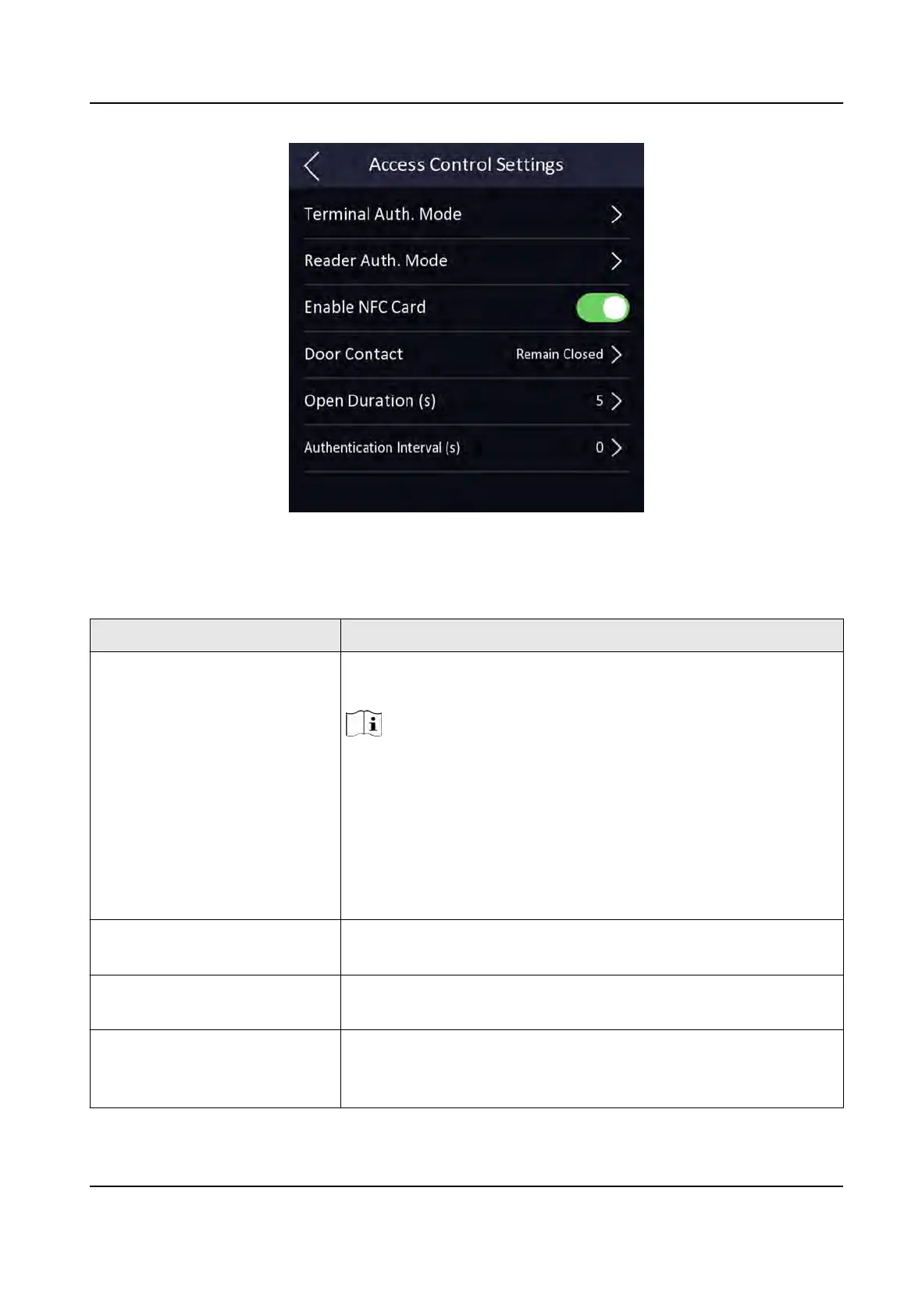 Access Control Settings

Terminal Auth. Mode

Reader Auth. Mode

Enable NFC Card

Door Contact

Remain Closed

Open Duration (s)

5

Authentication Interval (s)

0